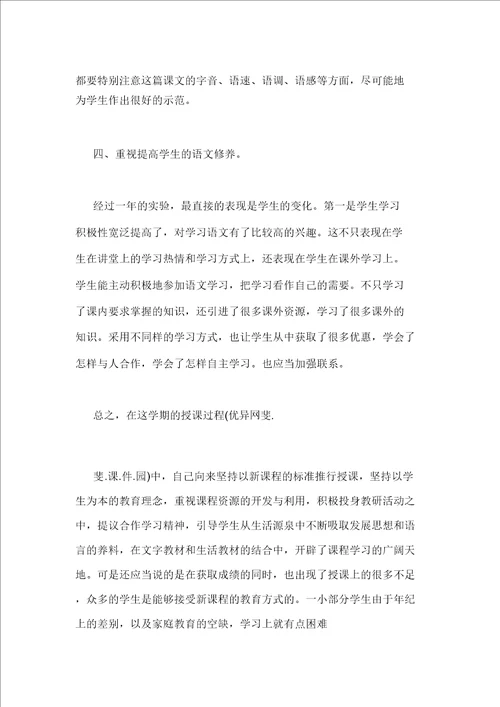 都要特别注意这篇课文的字音、语速、语调、语感等方面，尽可能地为学生作出很好的示范。

四、重视提高学生的语文修养。

经过一年的实验，最直接的表现是学生的变化。第一是学生学习积极性宽泛提高了，对学习语文有了比较高的兴趣。这不只表现在学生在讲堂上的学习热情和学习方式上，还表现在学生在课外学习上。学生能主动积极地参加语文学习，把学习看作自己的需要。不只学习了课内要求掌握的知识，还引进了很多课外资源，学习了很多课外的知识。采用不同样的学习方式，也让学生从中获取了很多优惠，学会了怎样与人合作，学会了怎样自主学习。也应当加强联系。

总之，在这学期的授课过程(优异网斐.

斐.课.件.园)中，自己向来坚持以新课程的标准推行授课，坚持以学生为本的教育理念，重视课程资源的开发与利用，积极投身教研活动之中，提议合作学习精神，引导学生从生活源泉中不断吸取发展思想和语言的养料，在文字教材和生活教材的结合中，开辟了课程学习的广阔天地。可是还应当说的是在获取成绩的同时，也出现了授课上的很多不足，众多的学生是能够接受新课程的教育方式的。一小部分学生由于年纪上的差别，以及家庭教育的空缺，学习上就有点困难